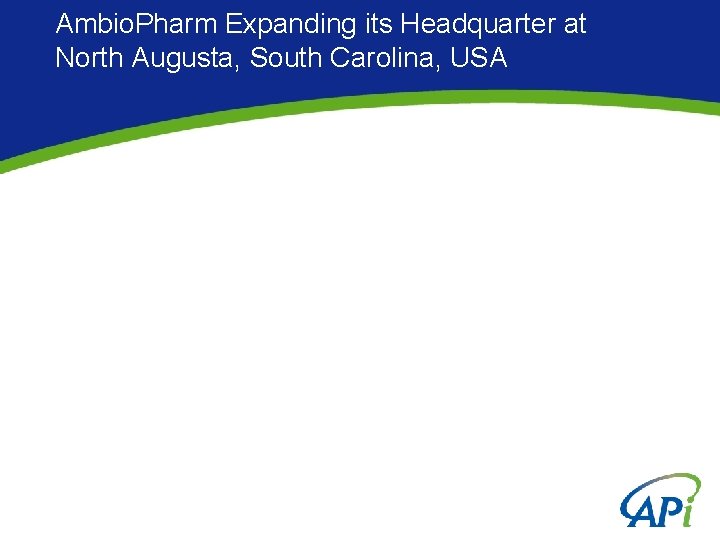 AmbioPharm Expanding its Headquarter at North Augusta, South Carolina, USA

APi